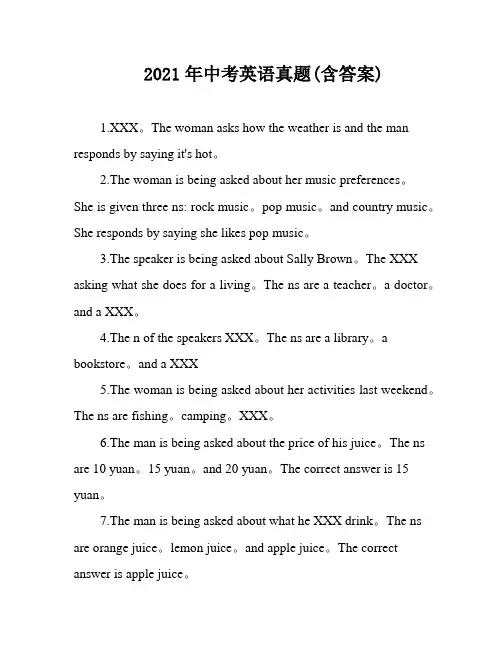 2021年中考英语真题(含答案)

1.XXX。The woman asks how the weather is and the man responds by saying it's hot。

2.The woman is being asked about her music preferences。She is given three ns: rock music。pop music。and country music。She responds by saying she likes pop music。

3.The speaker is being asked about Sally Brown。The XXX asking what she does for a living。The ns are a teacher。a doctor。and a XXX。

4.The n of the speakers XXX。The ns are a library。a bookstore。and a XXX

5.The woman is being asked about her activities last weekend。The ns are fishing。camping。XXX。

6.The man is being asked about the price of his juice。The ns are 10 yuan。15 yuan。and 20 yuan。The correct answer is 15 yuan。

7.The man is being asked about what he XXX drink。The ns are orange juice。lemon juice。and apple juice。The correct answer is apple juice。